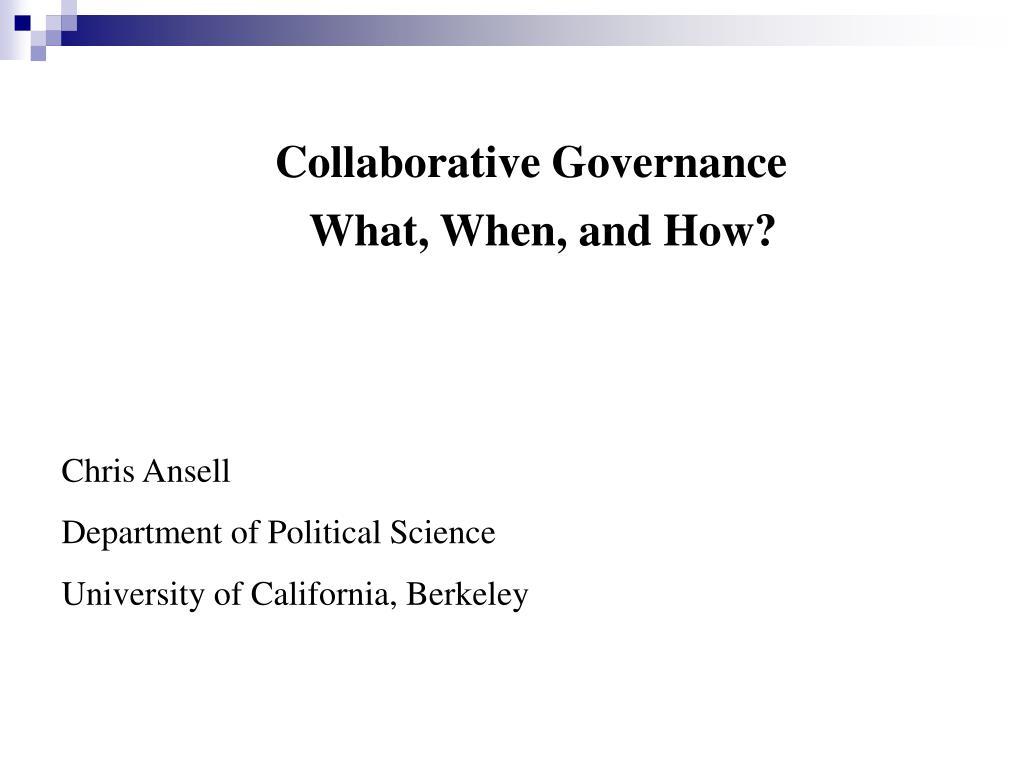 Collaborative Governance

What, When, and How?

Chris Ansell

Department of Political Science

University of California, Berkeley